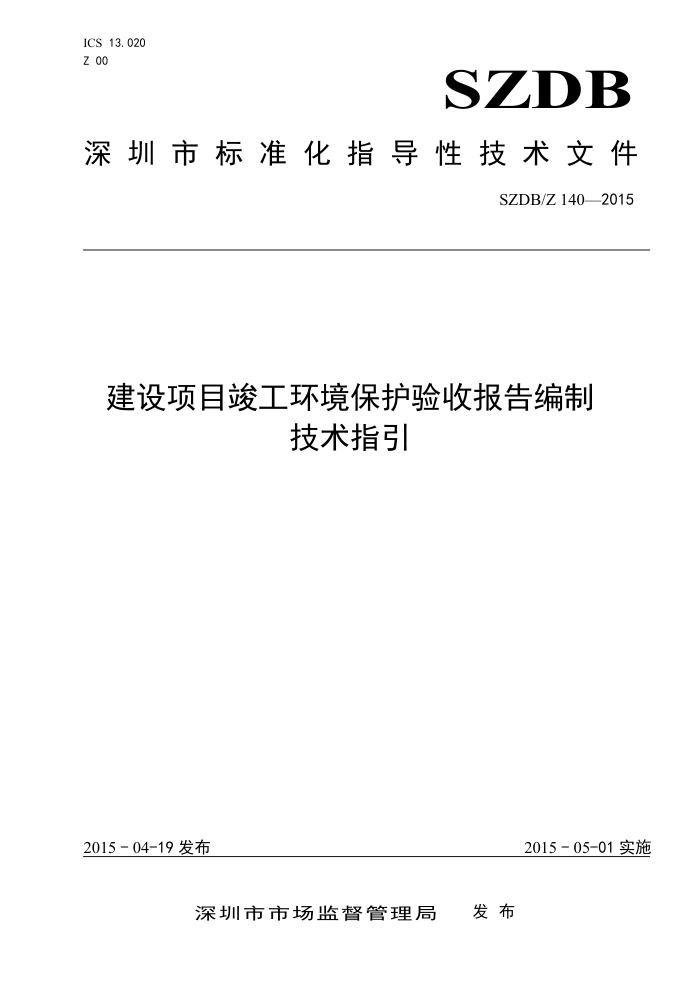 ICS 13.020
Z 00

SZDB

深圳市标准化指导性技术文件

SZDB/Z 140—2015

建设项目竣工环境保护验收报告编制技术指引

2015－04-19 发布

2015－05-01 实施

深圳市市场监督管理局　发布